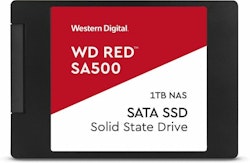 Western Digital.

WD RED™
SA500

1TB NAS

SATA SSD
Solid State Drive